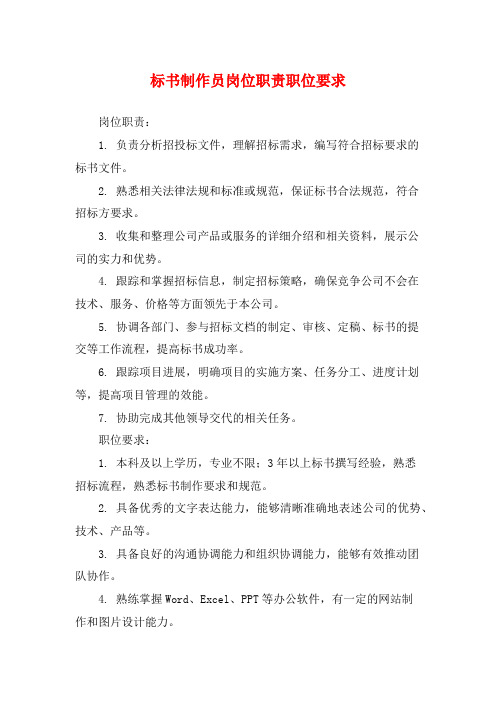 标书制作员岗位职责职位要求

岗位职责：

1. 负责分析招投标文件，理解招标需求，编写符合招标要求的标书文件。

2. 熟悉相关法律法规和标准或规范，保证标书合法规范，符合招标方要求。

3. 收集和整理公司产品或服务的详细介绍和相关资料，展示公司的实力和优势。

4. 跟踪和掌握招标信息，制定招标策略，确保竞争公司不会在技术、服务、价格等方面领先于本公司。

5. 协调各部门、参与招标文档的制定、审核、定稿、标书的提交等工作流程，提高标书成功率。

6. 跟踪项目进展，明确项目的实施方案、任务分工、进度计划等，提高项目管理的效能。

7. 协助完成其他领导交代的相关任务。

职位要求：

1. 本科及以上学历，专业不限；3年以上标书撰写经验，熟悉招标流程，熟悉标书制作要求和规范。

2. 具备优秀的文字表达能力，能够清晰准确地表述公司的优势、技术、产品等。

3. 具备良好的沟通协调能力和组织协调能力，能够有效推动团队协作。

4. 熟练掌握Word、Excel、PPT等办公软件，有一定的网站制作和图片设计能力。